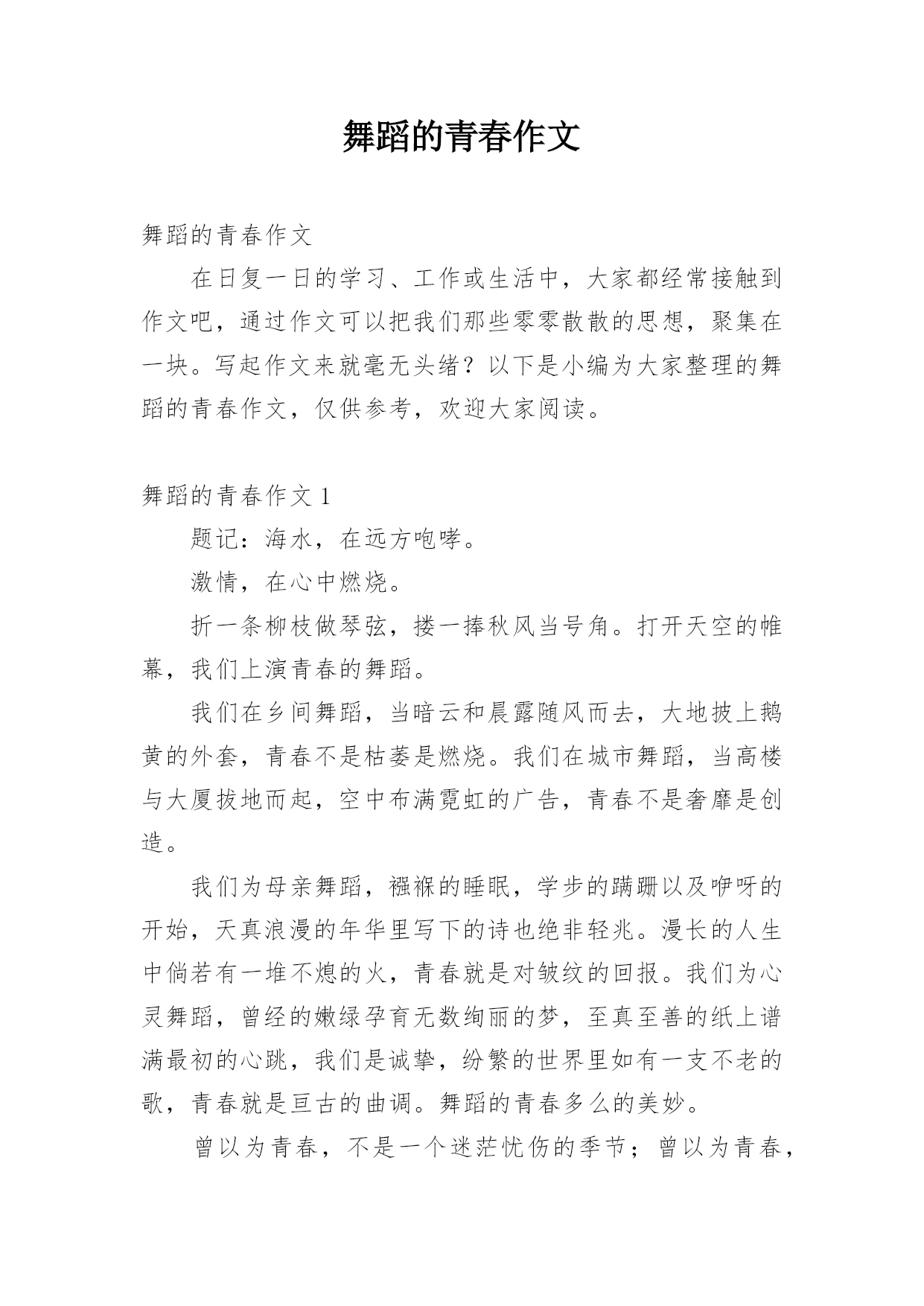 舞蹈的青春作文

舞蹈的青春作文

在日复一日的学习、工作或生活中，大家都经常接触到作文吧，通过作文可以把我们那些零零散散的思想，聚集在一块。写起作文来就毫无头绪？以下是小编为大家整理的舞蹈的青春作文，仅供参考，欢迎大家阅读。

舞蹈的青春作文 1

题记：海水，在远方咆哮。

激情，在心中燃烧。

折一条柳枝做琴弦，搂一捧秋风当号角。打开天空的帷幕，我们上演青春的舞蹈。

我们在乡间舞蹈，当暗云和晨露随风而去，大地披上鹅黄的外套，青春不是枯萎是燃烧。我们在城市舞蹈，当高楼与大厦拔地而起，空中布满霓虹的广告，青春不是奢靡是创造。

我们为母亲舞蹈，襁褓的睡眠，学步的蹒跚以及咿呀的开始，天真浪漫的年华里写下的诗也绝非轻兆。漫长的人生中倘若有一堆不熄的火，青春就是对皱纹的回报。我们为心灵舞蹈，曾经的嫩绿孕育无数绚丽的梦，至真至善的纸上谱满最初的心跳，我们是诚挚，纷繁的世界里如有一支不老的歌，青春就是亘古的曲调。舞蹈的青春多么的美妙。

曾以为青春，不是一个迷茫忧伤的季节；曾以为青春，